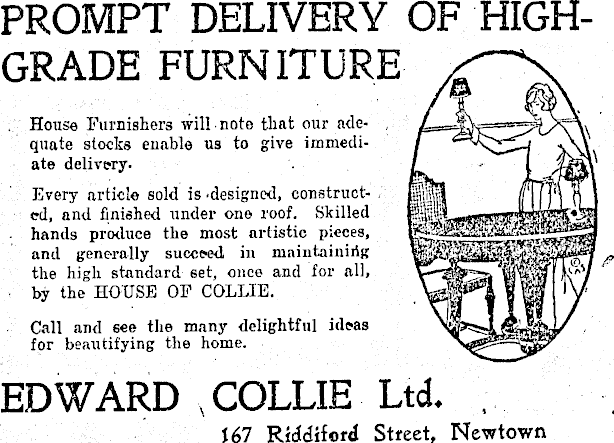 PROMPT DELIVERY OF HIGH-GRADE FURNITURE

House Furnishers will note that our adequate stocks enable us to give immediate delivery.

Every article sold is designed, constructed, and finished under one roof. Skilled hands produce the most artistic pieces, and generally succeed in maintaining the high standard set, once and for all, by the HOUSE OF COLLIE.

Call and see the many delightful ideas for beautifying the home.

EDWARD COLLIE Ltd.

167 Riddiford Street, Newtown